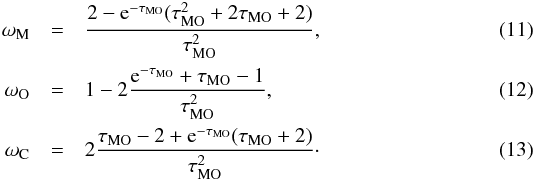 $\omega_{\mathrm{M}} = \frac{2 - \mathrm{e}^{-\tau_{\mathrm{MO}}}(\tau_{\mathrm{MO}}^2 + 2\tau_{\mathrm{MO}} + 2)}{\tau_{\mathrm{MO}}^2},$ (11)

$\omega_{\mathrm{O}} = 1 - 2\frac{\mathrm{e}^{-\tau_{\mathrm{MO}}} + \tau_{\mathrm{MO}} - 1}{\tau_{\mathrm{MO}}^2},$ (12)

$\omega_{\mathrm{C}} = 2\frac{\tau_{\mathrm{MO}} - 2 + \mathrm{e}^{-\tau_{\mathrm{MO}}}(\tau_{\mathrm{MO}} + 2)}{\tau_{\mathrm{MO}}^2}.$ (13)